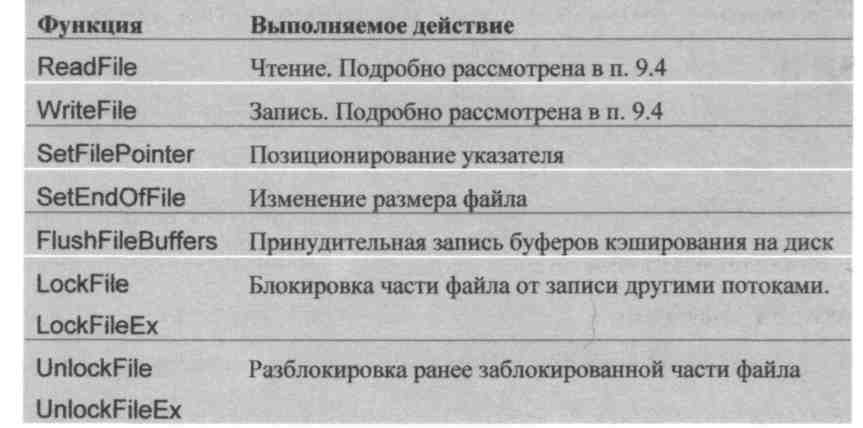 | Функция | Выполняемое действие |
|---|---|
| ReadFile | Чтение. Подробно рассмотрена в п. 9.4 |
| WriteFile | Запись. Подробно рассмотрена в п. 9.4 |
| SetFilePointer | Позиционирование указателя |
| SetEndOfFile | Изменение размера файла |
| FlushFileBuffers | Принудительная запись буферов кэширования на диск |
| LockFile LockFileEx | Блокировка части файла от записи другими потоками. |
| UnlockFile UnlockFileEx | Разблокировка ранее заблокированной части файла |